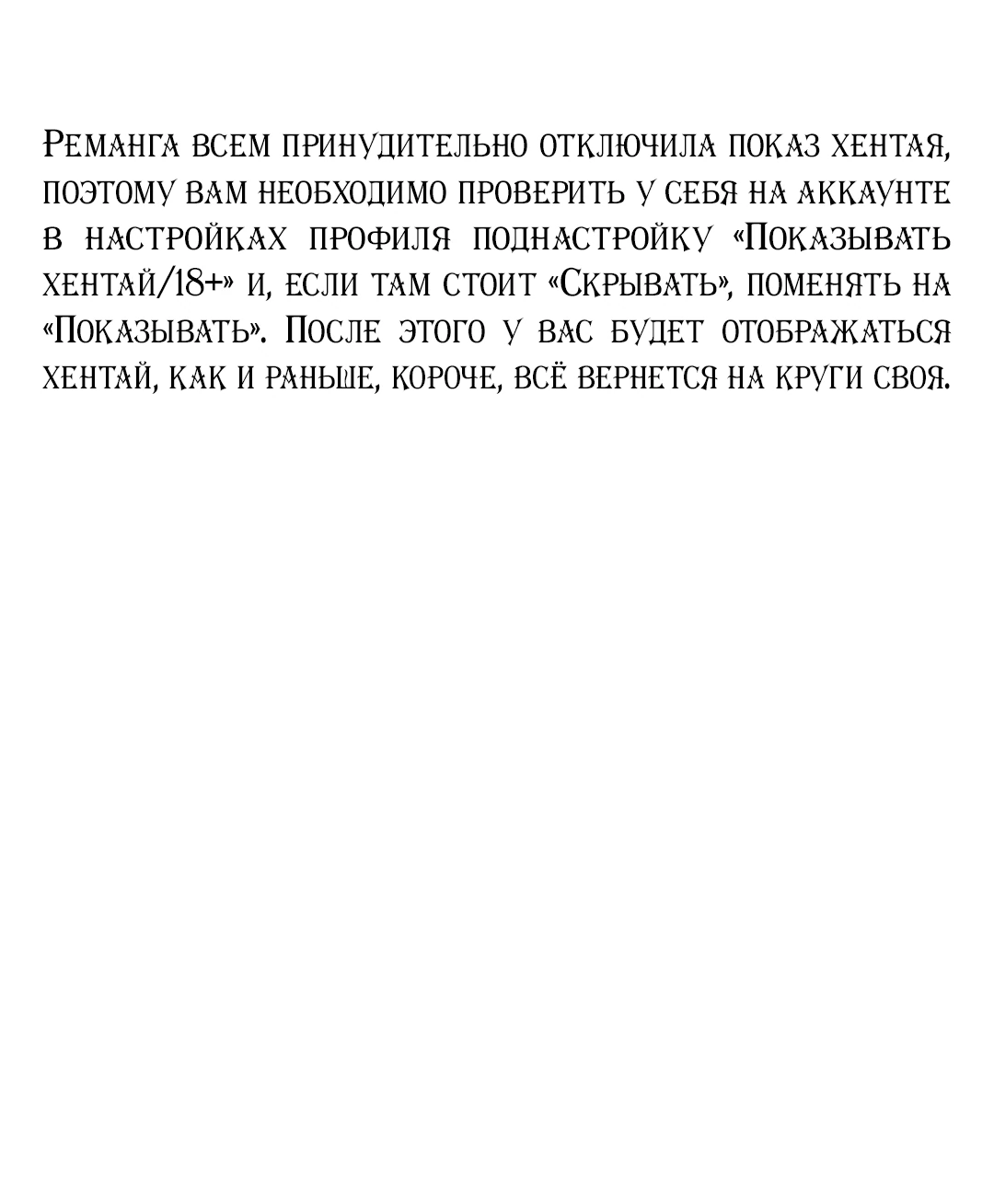 Реманга всем принудительно отключила показ хентая, поэтому вам необходимо проверить у себя на аккаунте в настройках профиля поднастройку «Показывать хентай/18+» и, если там стоит «Скрывать», поменять на «Показывать». После этого у вас будет отображаться хентай, как и раньше, короче, всё вернется на круги своя.